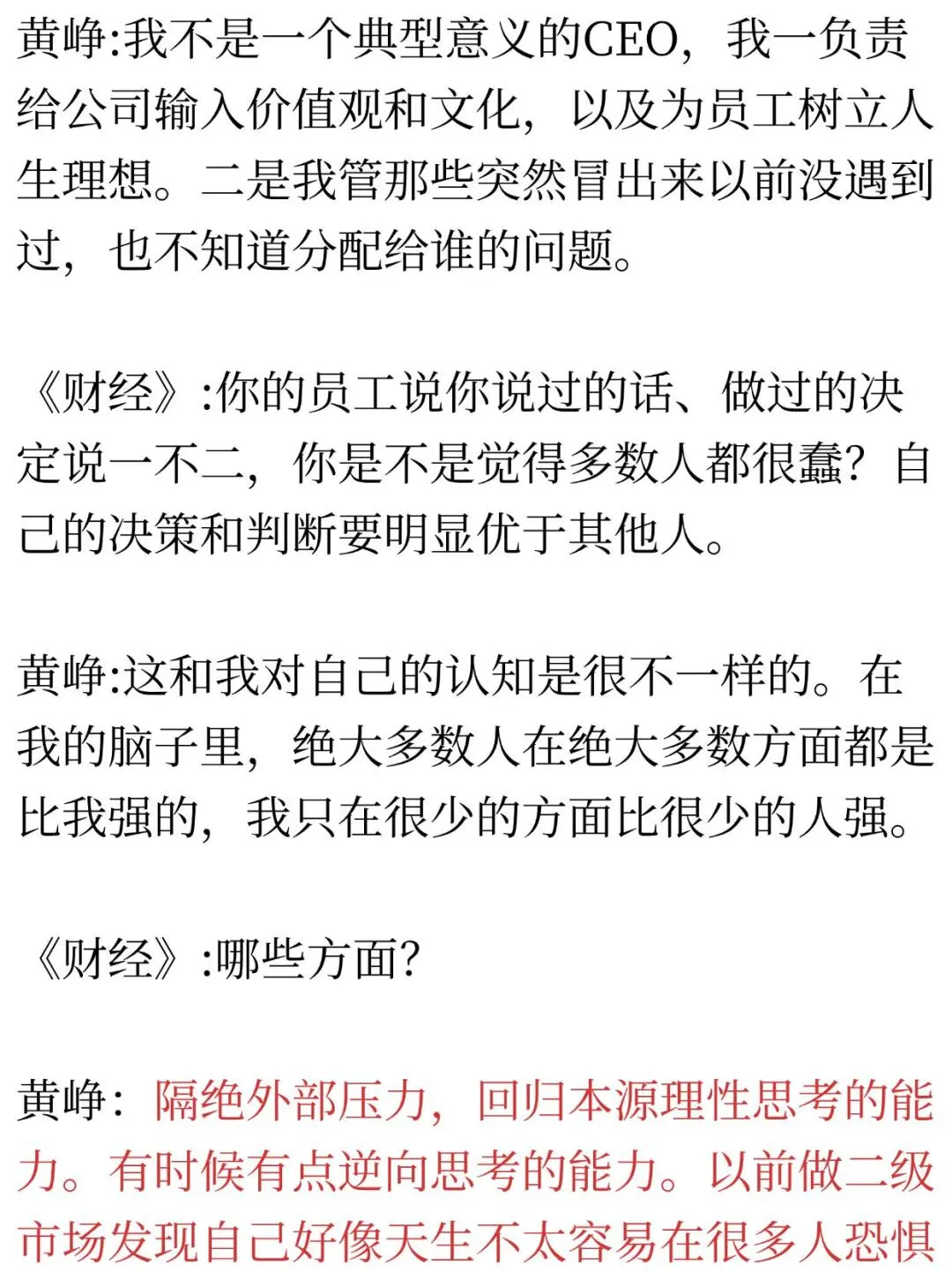 黄峥:我不是一个典型意义的CEO，我一负责给公司输入价值观和文化，以及为员工树立人生理想。二是我管那些突然冒出来以前没遇到过，也不知道分配给谁的问题。

《财经》:你的员工说你说过的话、做过的决定说一不二，你是不是觉得多数人都很蠢？自己的决策和判断要明显优于其他人。

黄峥:这和我对自己的认知是很不一样的。在我的脑子里，绝大多数人在绝大多数方面都是比我强的，我只在很少的方面比很少的人强。

《财经》:哪些方面？

黄峥：隔绝外部压力，回归本源理性思考的能力。有时候有点逆向思考的能力。以前做二级市场发现自己好像天生不太容易在很多人恐惧